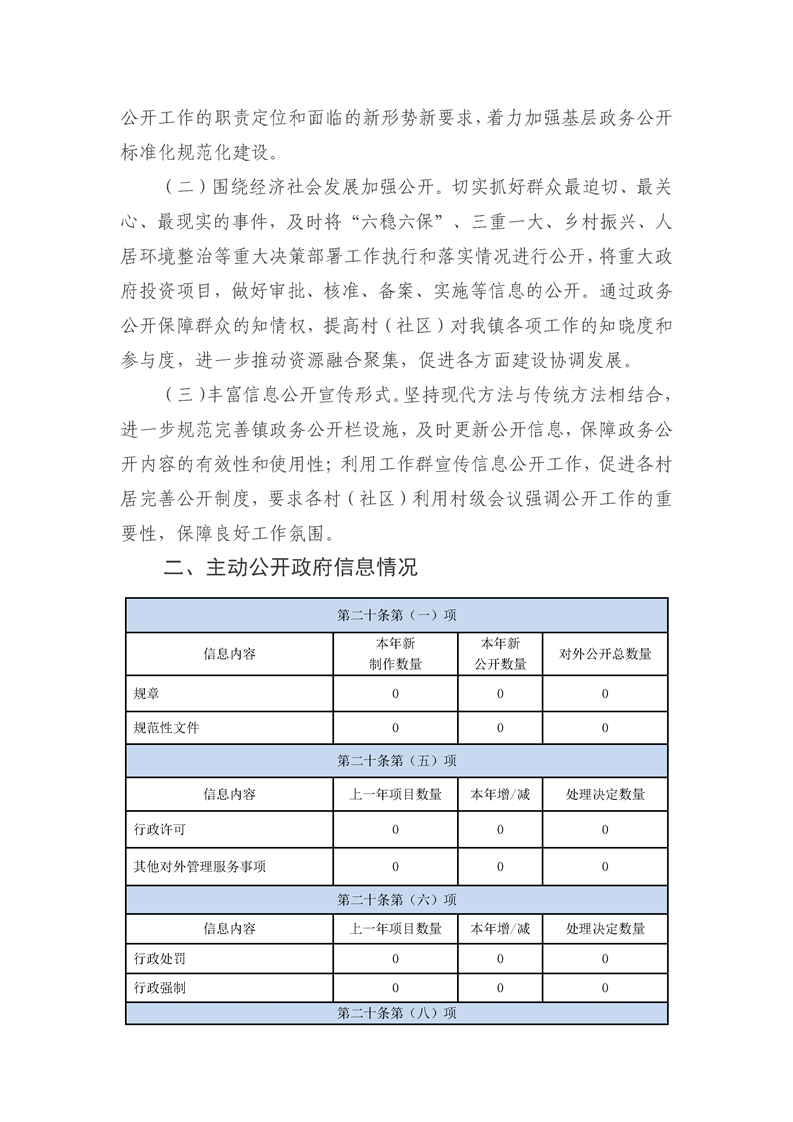 公开工作的职责定位和面临的新形势新要求，着力加强基层政务公开标准化规范化建设。

（二）围绕经济社会发展加强公开。切实抓好群众最迫切、最关心、最现实的事件，及时将“六稳六保”、三重一大、乡村振兴、人居环境整治等重大决策部署工作执行和落实情况进行公开，将重大政府投资项目，做好审批、核准、备案、实施等信息的公开。通过政务公开保障群众的知情权，提高村（社区）对我镇各项工作的知晓度和参与度，进一步推动资源融合聚集，促进各方面建设协调发展。

（三）丰富信息公开宣传形式。坚持现代方法与传统方法相结合，进一步规范完善镇政务公开栏设施，及时更新公开信息，保障政务公开内容的有效性和使用性；利用工作群宣传信息公开工作，促进各村居完善公开制度，要求各村（社区）利用村级会议强调公开工作的重要性，保障良好工作氛围。

二、主动公开政府信息情况

| 第二十条第（一）项 | | | |
|---|---|---|---|
| 信息内容 | 本年新制作数量 | 本年新公开数量 | 对外公开总数量 |
| 规章 | 0 | 0 | 0 |
| 规范性文件 | 0 | 0 | 0 |
| 第二十条第（五）项 | | | |
| 信息内容 | 上一年项目数量 | 本年增/减 | 处理决定数量 |
| 行政许可 | 0 | 0 | 0 |
| 其他对外管理服务事项 | 0 | 0 | 0 |
| 第二十条第（六）项 | | | |
| 信息内容 | 上一年项目数量 | 本年增/减 | 处理决定数量 |
| 行政处罚 | 0 | 0 | 0 |
| 行政强制 | 0 | 0 | 0 |
| 第二十条第（八）项 | | | |